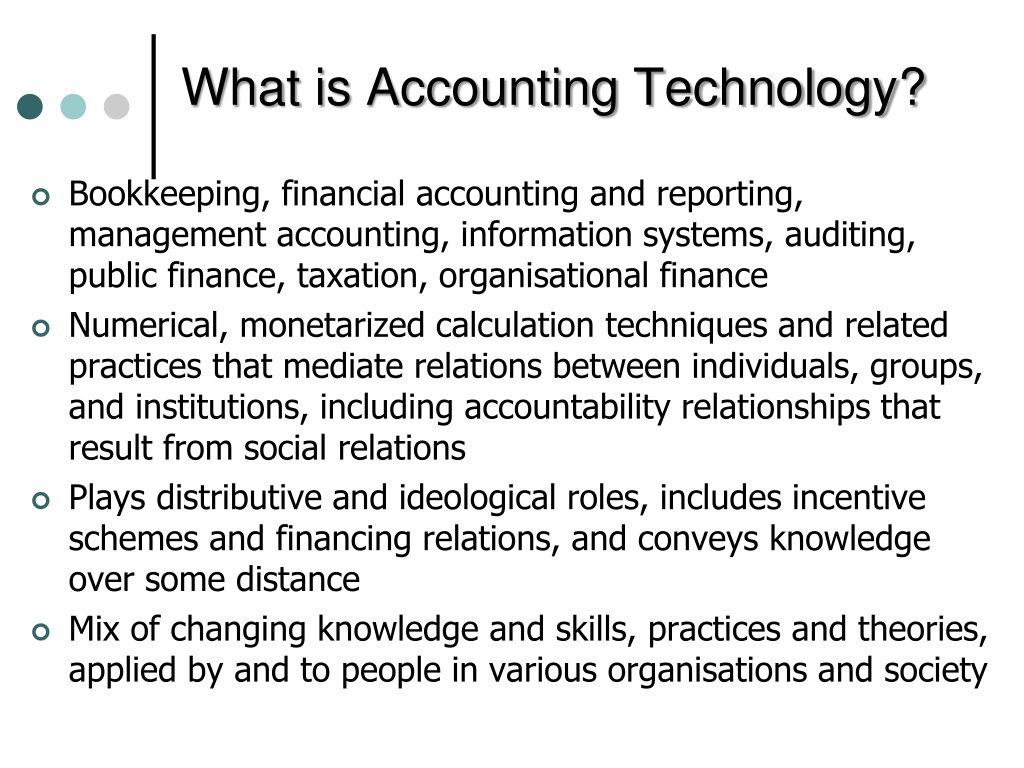 What is Accounting Technology?

Bookkeeping, financial accounting and reporting, management accounting, information systems, auditing, public finance, taxation, organisational finance

Numerical, monetarized calculation techniques and related practices that mediate relations between individuals, groups, and institutions, including accountability relationships that result from social relations

Plays distributive and ideological roles, includes incentive schemes and financing relations, and conveys knowledge over some distance

Mix of changing knowledge and skills, practices and theories, applied by and to people in various organisations and society